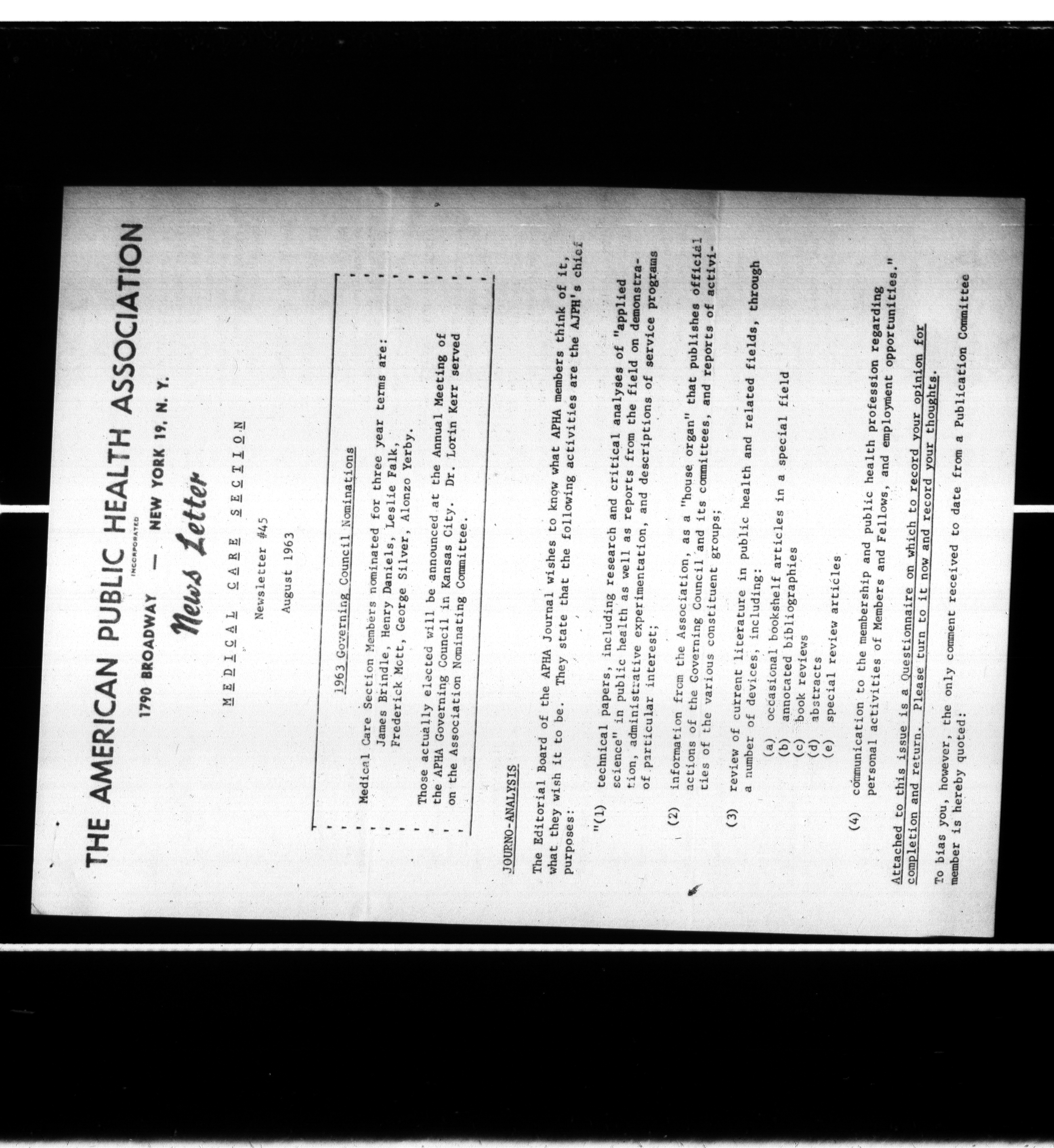 THE AMERICAN PUBLIC HEALTH ASSOCIATION
INCORPORATED
1790 BROADWAY — NEW YORK 19, N. Y.

News Letter

MEDICAL CARE SECTION

Newsletter #45

August 1963

1963 Governing Council Nominations

Medical Care Section Members nominated for three year terms are:
James Brindle, Henry Daniels, Leslie Falk,
Frederick Mott, George Silver, Alonzo Yerby.

Those actually elected will be announced at the Annual Meeting of the APHA Governing Council in Kansas City. Dr. Lorin Kerr served on the Association Nominating Committee.

JOURNO-ANALYSIS

The Editorial Board of the APHA Journal wishes to know what APHA members think of it, what they wish it to be. They state that the following activities are the AJPH's chief purposes:

"(1) technical papers, including research and critical analyses of "applied science" in public health as well as reports from the field on demonstration, administrative experimentation, and descriptions of service programs of particular interest;

(2) information from the Association, as a "house organ" that publishes official actions of the Governing Council and its committees, and reports of activities of the various constituent groups;

(3) review of current literature in public health and related fields, through a number of devices, including:
(a) occasional bookshelf articles in a special field
(b) annotated bibliographies
(c) book reviews
(d) abstracts
(e) special review articles

(4) communication to the membership and public health profession regarding personal activities of Members and Fellows, and employment opportunities."

Attached to this issue is a Questionnaire on which to record your opinion for completion and return. Please turn to it now and record your thoughts.

To bias you, however, the only comment received to date from a Publication Committee member is hereby quoted: